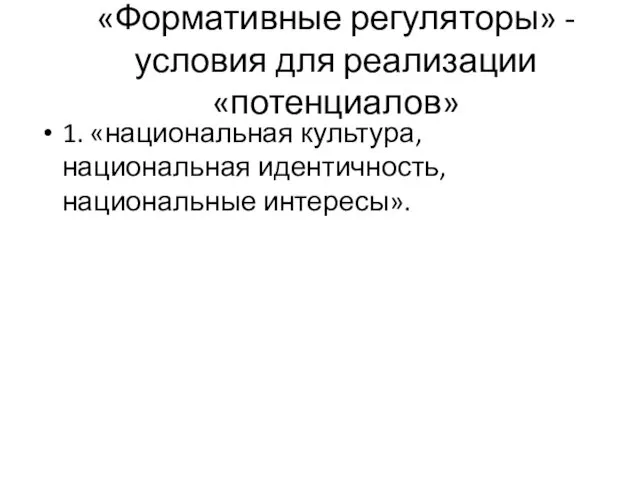 «Формативные регуляторы» - условия для реализации «потенциалов»

• 1. «национальная культура, национальная идентичность, национальные интересы».